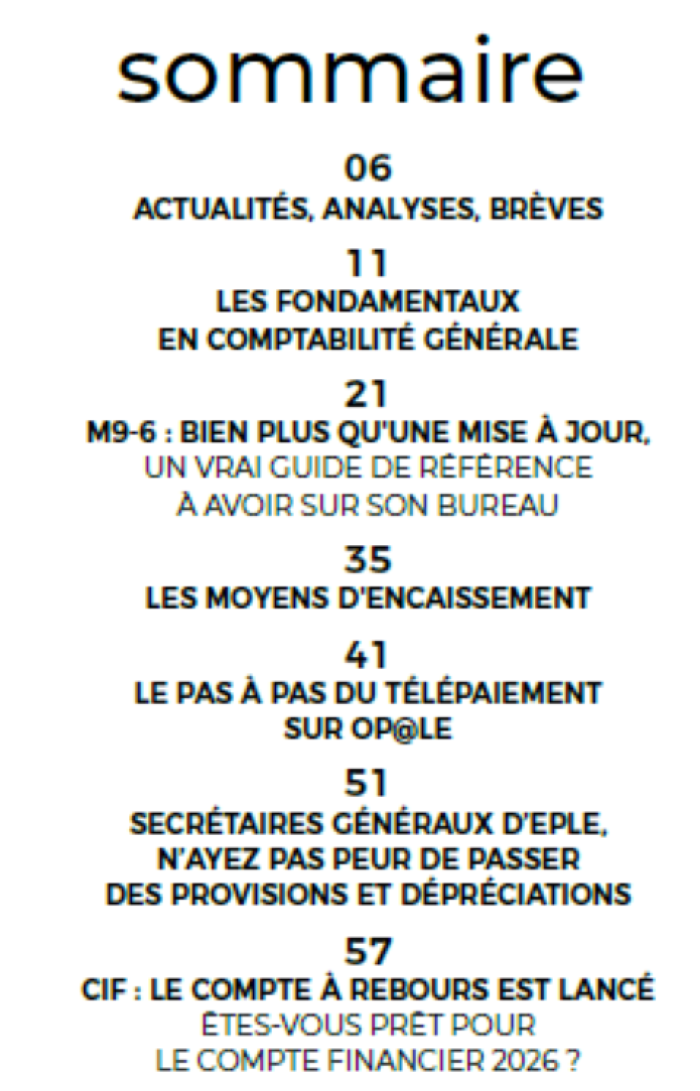 sommaire

06
ACTUALITÉS, ANALYSES, BRÈVES

11
LES FONDAMENTAUX EN COMPTABILITÉ GÉNÉRALE

21
M9-6 : BIEN PLUS QU'UNE MISE À JOUR, UN VRAI GUIDE DE RÉFÉRENCE À AVOIR SUR SON BUREAU

35
LES MOYENS D'ENCAISSEMENT

41
LE PAS À PAS DU TÉLÉPAIEMENT SUR OP@LE

51
SECRÉTAIRES GÉNÉRAUX D'EPLE, N'AYEZ PAS PEUR DE PASSER DES PROVISIONS ET DÉPRÉCIATIONS

57
CIF : LE COMPTE À REBOURS EST LANCÉ ÊTES-VOUS PRÊT POUR LE COMPTE FINANCIER 2026 ?